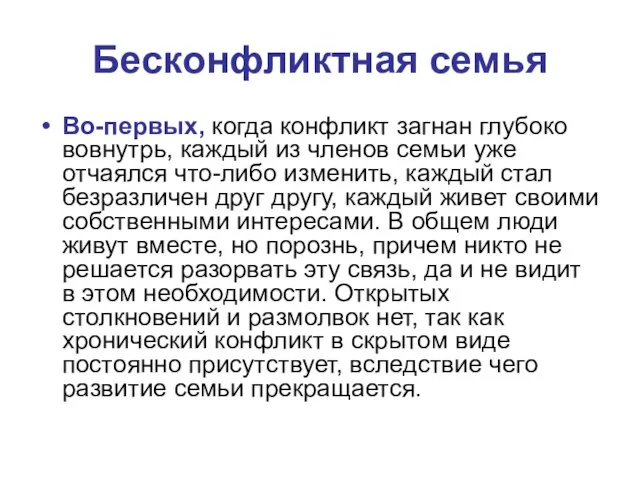 Бесконфликтная семья

• Во-первых, когда конфликт загнан глубоко вовнутрь, каждый из членов семьи уже отчаялся что-либо изменить, каждый стал безразличен друг другу, каждый живет своими собственными интересами. В общем люди живут вместе, но порознь, причем никто не решается разорвать эту связь, да и не видит в этом необходимости. Открытых столкновений и размолвок нет, так как хронический конфликт в скрытом виде постоянно присутствует, вследствие чего развитие семьи прекращается.